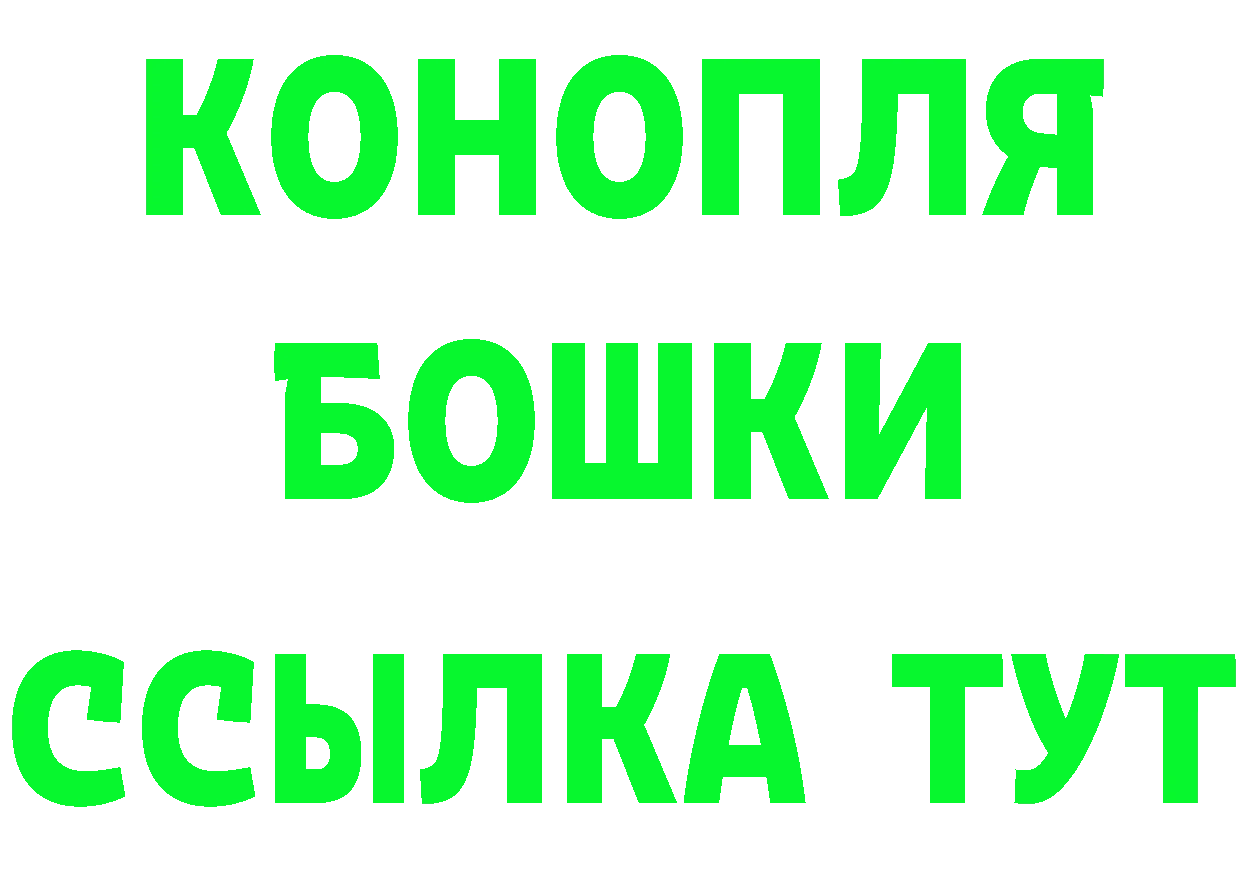 КОНОПЛЯ
БОШКИ
ССЫЛКА ТУТ